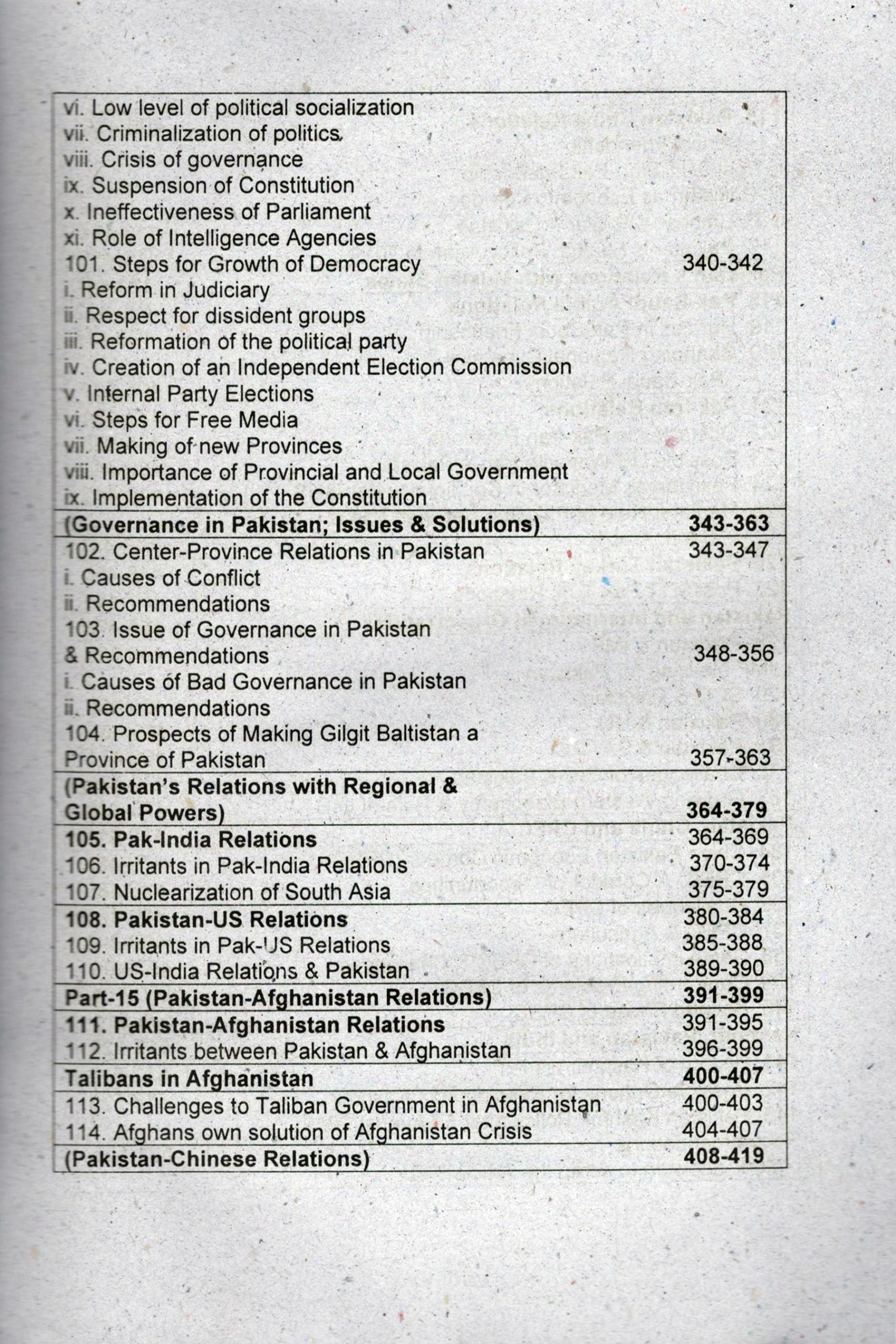 | | |
|---|---|
| vi. Low level of political socialization<br>vii. Criminalization of politics.<br>viii. Crisis of governance<br>ix. Suspension of Constitution<br>x. Ineffectiveness of Parliament<br>xi. Role of Intelligence Agencies<br>101. Steps for Growth of Democracy<br>i. Reform in Judiciary<br>ii. Respect for dissident groups<br>iii. Reformation of the political party<br>iv. Creation of an Independent Election Commission<br>v. Internal Party Elections<br>vi. Steps for Free Media<br>vii. Making of new Provinces<br>viii. Importance of Provincial and Local Government<br>ix. Implementation of the Constitution | 340-342 |
| **(Governance in Pakistan; Issues & Solutions)** | **343-363** |
| 102. Center-Province Relations in Pakistan<br>i. Causes of Conflict<br>ii. Recommendations<br>103. Issue of Governance in Pakistan & Recommendations<br>i. Causes of Bad Governance in Pakistan<br>ii. Recommendations<br>104. Prospects of Making Gilgit Baltistan a Province of Pakistan | 343-347<br>348-356<br>357-363 |
| **(Pakistan's Relations with Regional & Global Powers)** | **364-379** |
| **105. Pak-India Relations**<br>106. Irritants in Pak-India Relations<br>107. Nuclearization of South Asia | 364-369<br>370-374<br>375-379 |
| **108. Pakistan-US Relations**<br>109. Irritants in Pak-US Relations<br>110. US-India Relations & Pakistan | 380-384<br>385-388<br>389-390 |
| **Part-15 (Pakistan-Afghanistan Relations)** | **391-399** |
| **111. Pakistan-Afghanistan Relations**<br>112. Irritants between Pakistan & Afghanistan | 391-395<br>396-399 |
| **Talibans in Afghanistan** | **400-407** |
| 113. Challenges to Taliban Government in Afghanistan<br>114. Afghans own solution of Afghanistan Crisis | 400-403<br>404-407 |
| **(Pakistan-Chinese Relations)** | **408-419** |